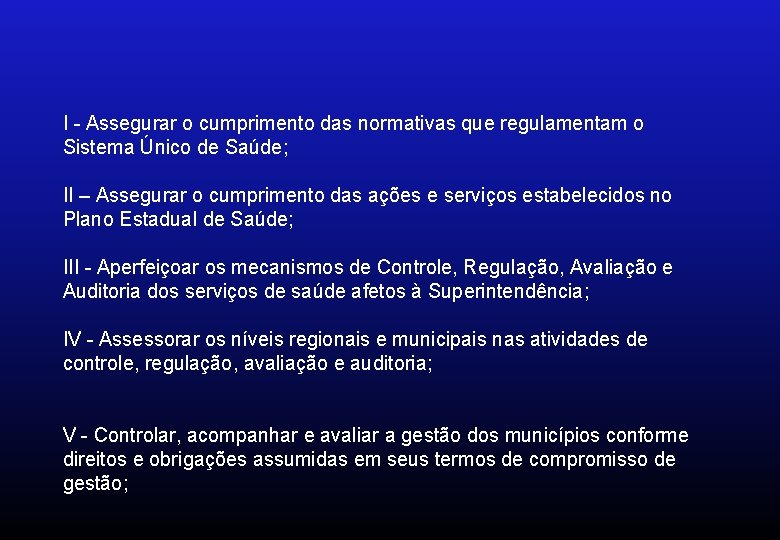 I - Assegurar o cumprimento das normativas que regulamentam o Sistema Único de Saúde;

II – Assegurar o cumprimento das ações e serviços estabelecidos no Plano Estadual de Saúde;

III - Aperfeiçoar os mecanismos de Controle, Regulação, Avaliação e Auditoria dos serviços de saúde afetos à Superintendência;

IV - Assessorar os níveis regionais e municipais nas atividades de controle, regulação, avaliação e auditoria;

V - Controlar, acompanhar e avaliar a gestão dos municípios conforme direitos e obrigações assumidas em seus termos de compromisso de gestão;